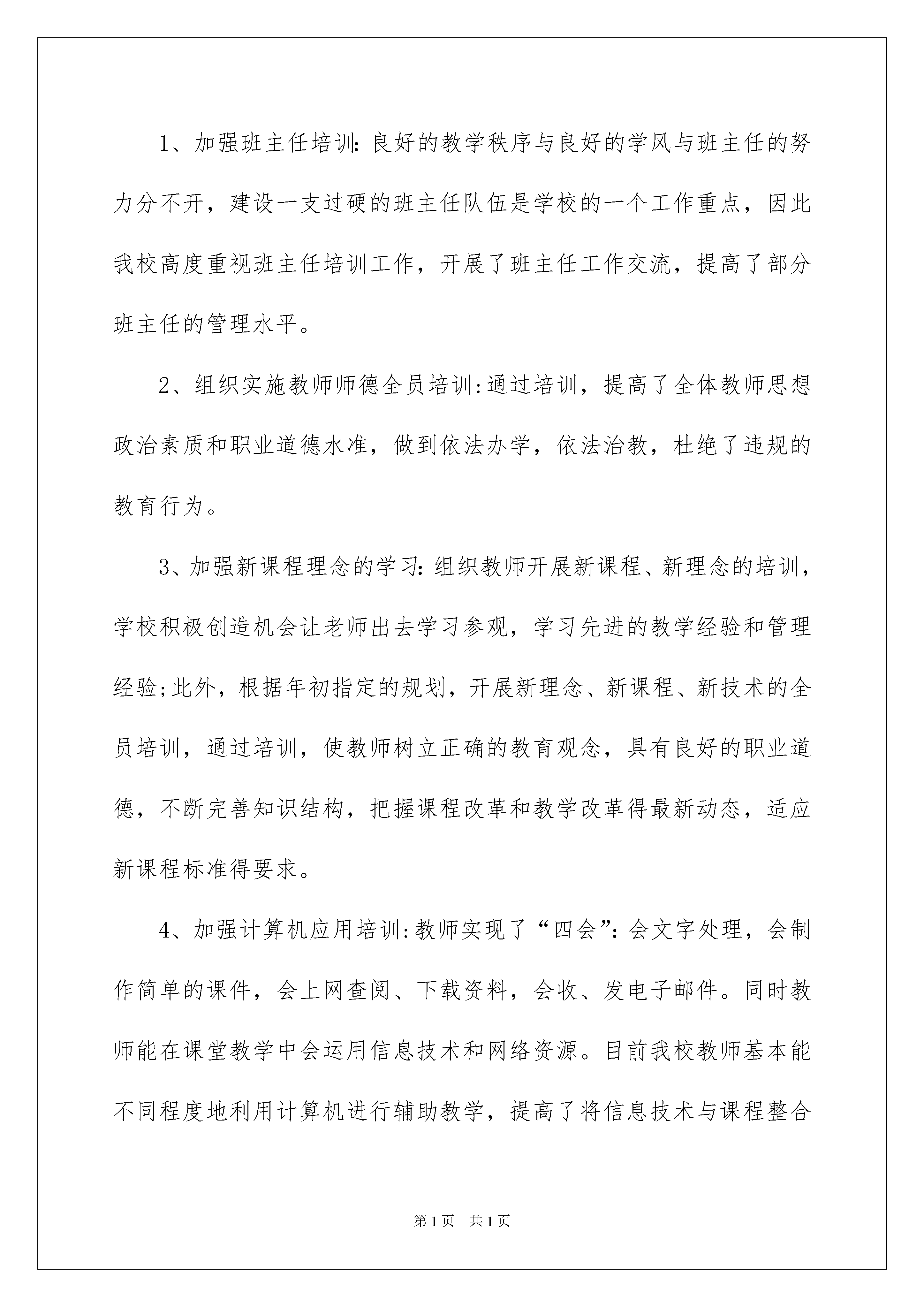 1、加强班主任培训:良好的教学秩序与良好的学风与班主任的努力分不开，建设一支过硬的班主任队伍是学校的一个工作重点，因此我校高度重视班主任培训工作，开展了班主任工作交流，提高了部分班主任的管理水平。

2、组织实施教师师德全员培训:通过培训，提高了全体教师思想政治素质和职业道德水准，做到依法办学，依法治教，杜绝了违规的教育行为。

3、加强新课程理念的学习:组织教师开展新课程、新理念的培训，学校积极创造机会让老师出去学习参观，学习先进的教学经验和管理经验;此外，根据年初指定的规划，开展新理念、新课程、新技术的全员培训，通过培训，使教师树立正确的教育观念，具有良好的职业道德，不断完善知识结构，把握课程改革和教学改革得最新动态，适应新课程标准得要求。

4、加强计算机应用培训:教师实现了“四会”:会文字处理，会制作简单的课件，会上网查阅、下载资料，会收、发电子邮件。同时教师能在课堂教学中会运用信息技术和网络资源。目前我校教师基本能不同程度地利用计算机进行辅助教学，提高了将信息技术与课程整合

第1页　共1页